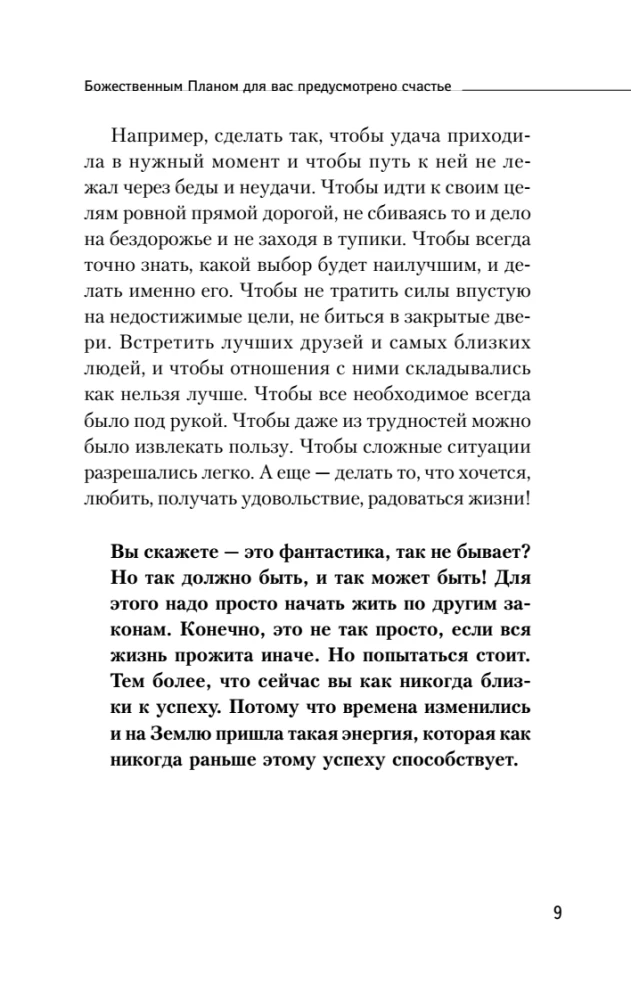 Божественным Планом для вас предусмотрено счастье

Например, сделать так, чтобы удача приходила в нужный момент и чтобы путь к ней не лежал через беды и неудачи. Чтобы идти к своим целям ровной прямой дорогой, не сбиваясь то и дело на бездорожье и не заходя в тупики. Чтобы всегда точно знать, какой выбор будет наилучшим, и делать именно его. Чтобы не тратить силы впустую на недостижимые цели, не биться в закрытые двери. Встретить лучших друзей и самых близких людей, и чтобы отношения с ними складывались как нельзя лучше. Чтобы все необходимое всегда было под рукой. Чтобы даже из трудностей можно было извлекать пользу. Чтобы сложные ситуации разрешались легко. А еще — делать то, что хочется, любить, получать удовольствие, радоваться жизни!

Вы скажете — это фантастика, так не бывает? Но так должно быть, и так может быть! Для этого надо просто начать жить по другим законам. Конечно, это не так просто, если вся жизнь прожита иначе. Но попытаться стоит. Тем более, что сейчас вы как никогда близки к успеху. Потому что времена изменились и на Землю пришла такая энергия, которая как никогда раньше этому успеху способствует.

9